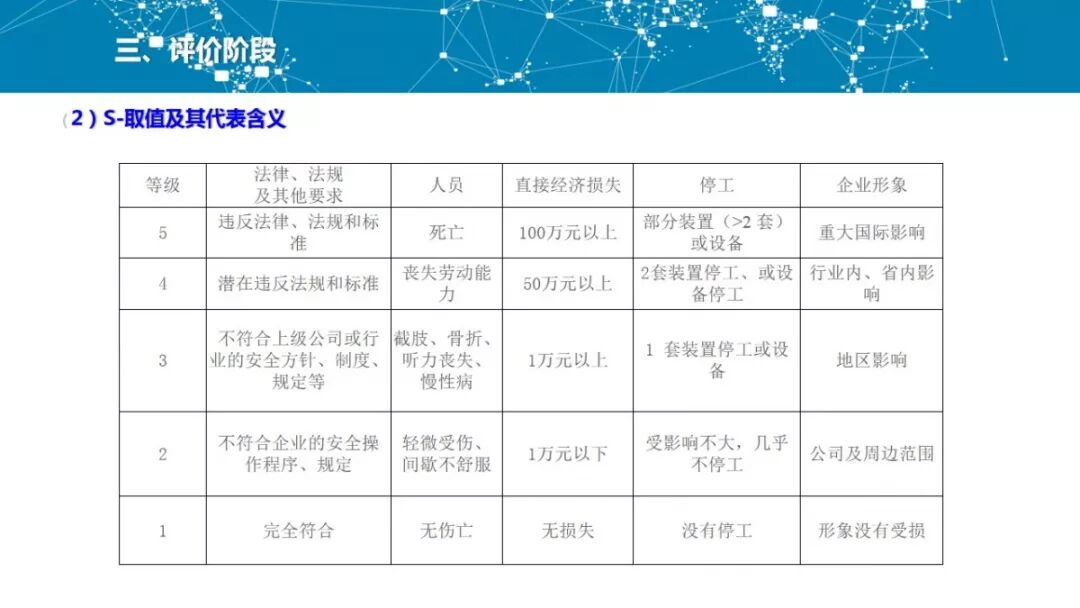 三、评价阶段

（2）S-取值及其代表含义

| 等级 | 法律、法规及其他要求 | 人员 | 直接经济损失 | 停工 | 企业形象 |
|---|---|---|---|---|---|
| 5 | 违反法律、法规和标准 | 死亡 | 100万元以上 | 部分装置（>2套）或设备 | 重大国际影响 |
| 4 | 潜在违反法规和标准 | 丧失劳动能力 | 50万元以上 | 2套装置停工、或设备停工 | 行业内、省内影响 |
| 3 | 不符合上级公司或行业的安全方针、制度、规定等 | 截肢、骨折、听力丧失、慢性病 | 1万元以上 | 1套装置停工或设备 | 地区影响 |
| 2 | 不符合企业的安全操作程序、规定 | 轻微受伤、间歇不舒服 | 1万元以下 | 受影响不大，几乎不停工 | 公司及周边范围 |
| 1 | 完全符合 | 无伤亡 | 无损失 | 没有停工 | 形象没有受损 |